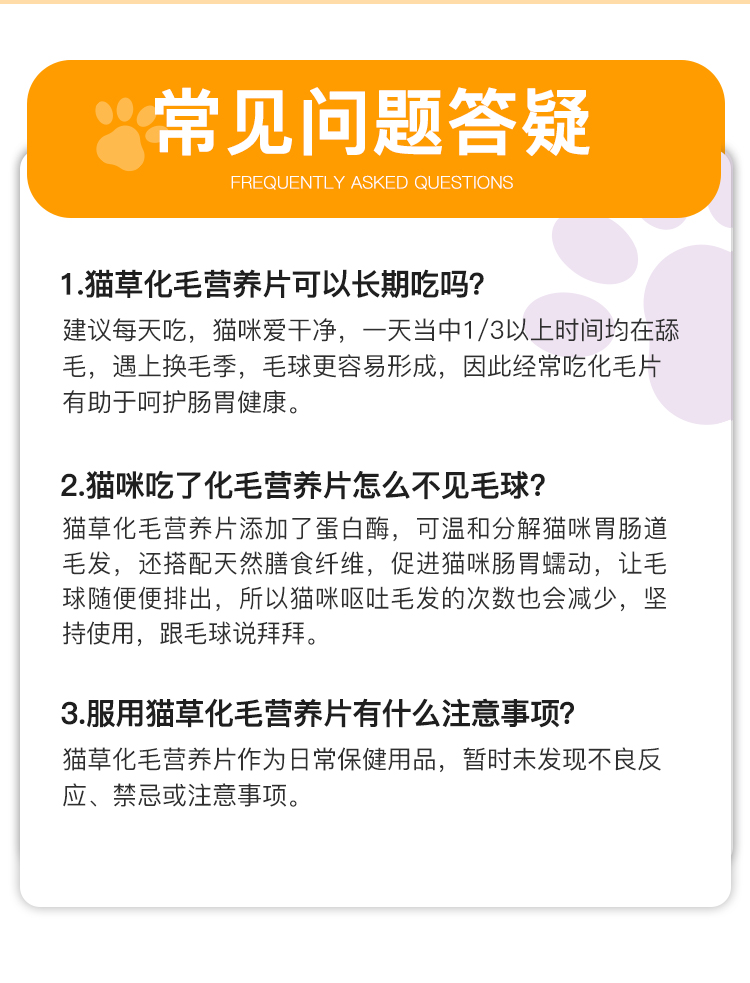 常见问题答疑

FREQUENTLY ASKED QUESTIONS

1.猫草化毛营养片可以长期吃吗?

建议每天吃，猫咪爱干净，一天当中1/3以上时间均在舔毛，遇上换毛季，毛球更容易形成，因此经常吃化毛片有助于呵护肠胃健康。

2.猫咪吃了化毛营养片怎么不见毛球?

猫草化毛营养片添加了蛋白酶，可温和分解猫咪胃肠道毛发，还搭配天然膳食纤维，促进猫咪肠胃蠕动，让毛球随便便排出，所以猫咪呕吐毛发的次数也会减少，坚持使用，跟毛球说拜拜。

3.服用猫草化毛营养片有什么注意事项?

猫草化毛营养片作为日常保健用品，暂时未发现不良反应、禁忌或注意事项。